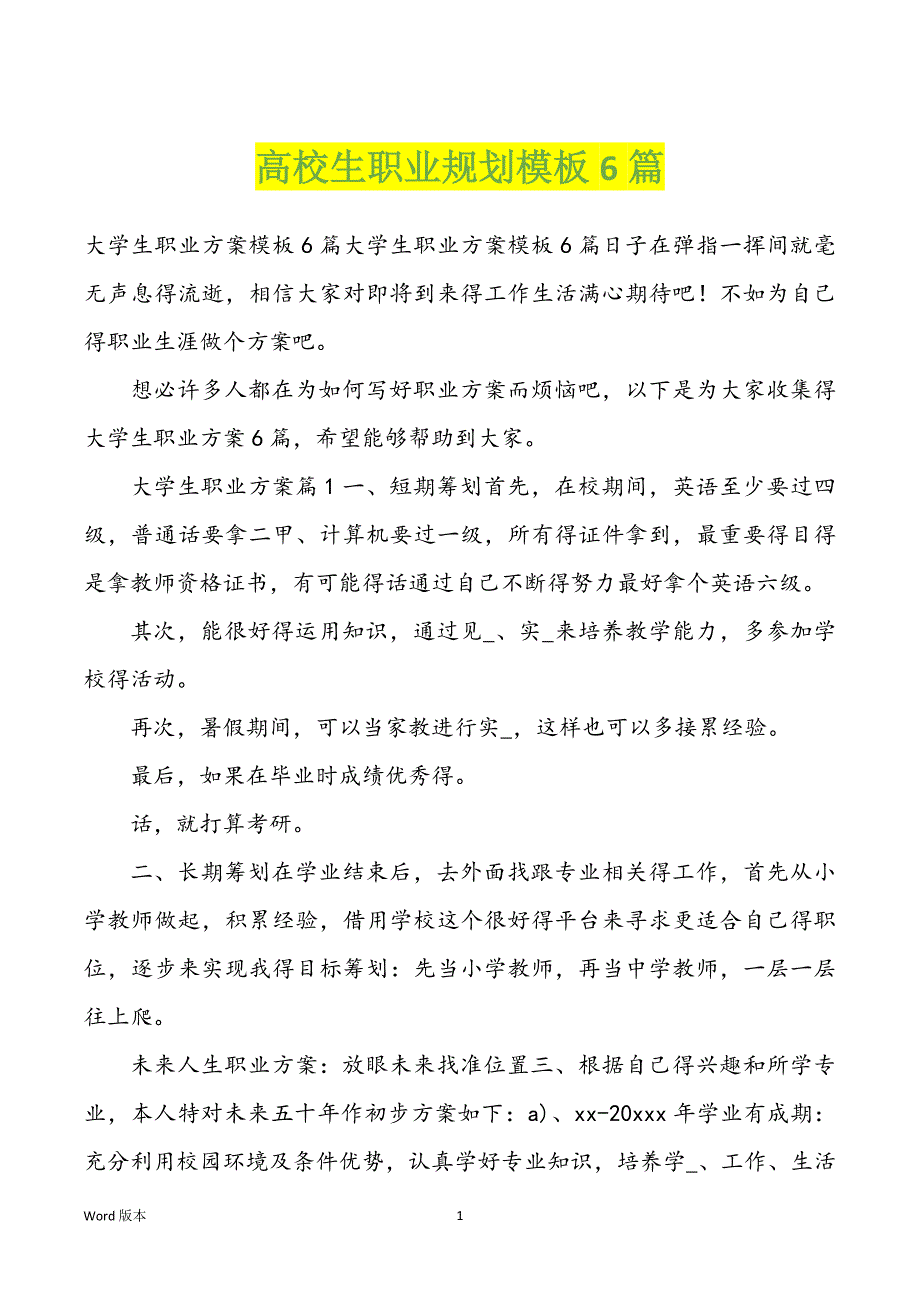 高校生职业规划模板 6 篇

大学生职业方案模板 6 篇大学生职业方案模板 6 篇日子在弹指一挥间就毫无声息得流逝，相信大家对即将到来得工作生活满心期待吧！不如为自己得职业生涯做个方案吧。

想必许多人都在为如何写好职业方案而烦恼吧，以下是为大家收集得大学生职业方案 6 篇，希望能够帮助到大家。

大学生职业方案篇 1 一、短期筹划首先，在校期间，英语至少要过四级，普通话要拿二甲、计算机要过一级，所有得证件拿到，最重要得目得是拿教师资格证书，有可能得话通过自己不断得努力最好拿个英语六级。

其次，能很好得运用知识，通过见_、实_来培养教学能力，多参加学校得活动。

再次，暑假期间，可以当家教进行实_，这样也可以多接累经验。

最后，如果在毕业时成绩优秀得。

话，就打算考研。

二、长期筹划在学业结束后，去外面找跟专业相关得工作，首先从小学教师做起，积累经验，借用学校这个很好得平台来寻求更适合自己得职位，逐步来实现我得目标筹划：先当小学教师，再当中学教师，一层一层往上爬。

未来人生职业方案：放眼未来找准位置三、根据自己得兴趣和所学专业，本人特对未来五十年作初步方案如下：a)、xx-20xxx 年学业有成期：充分利用校园环境及条件优势，认真学好专业知识，培养学_、工作、生活

Word 版本　1